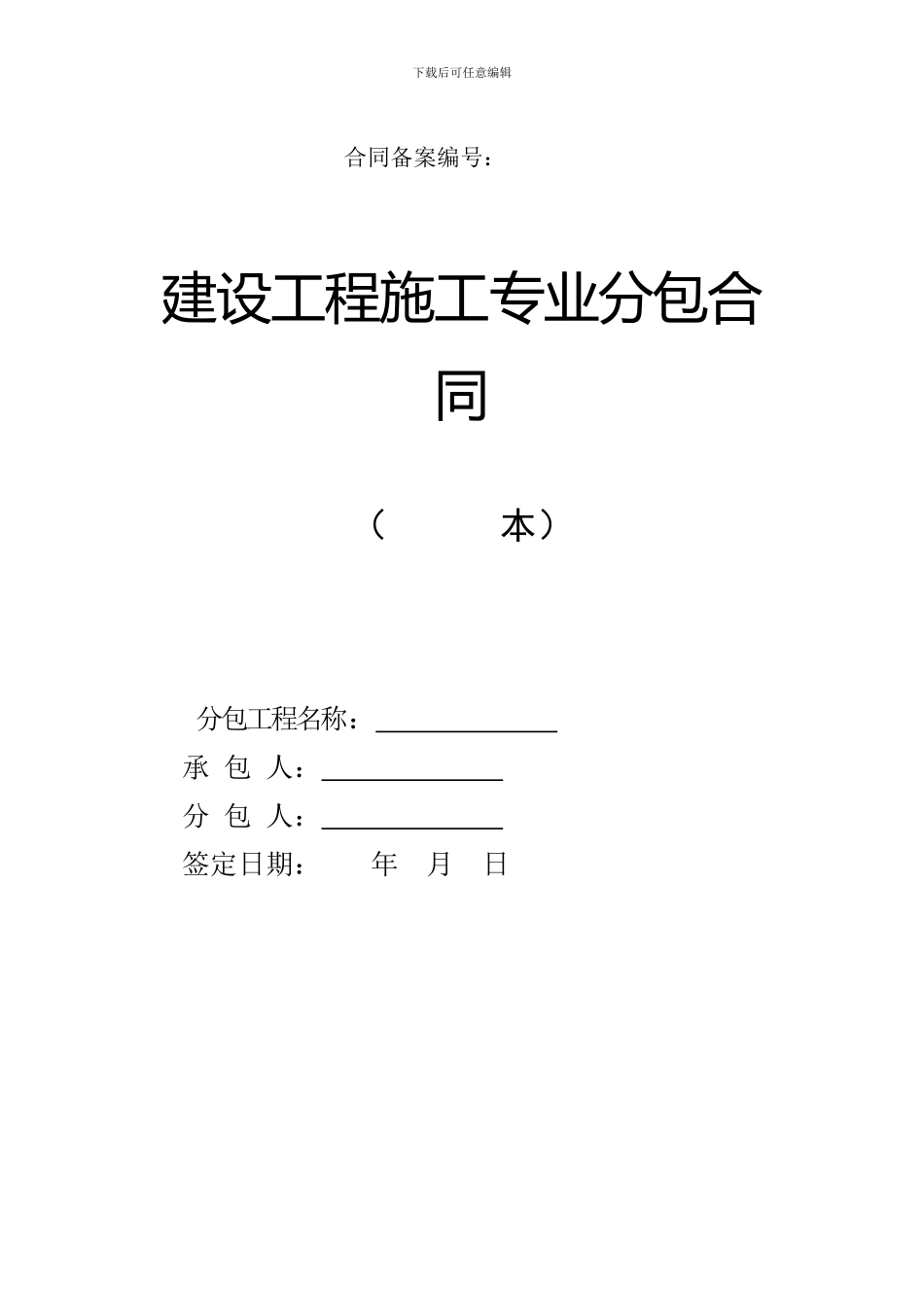 下载后可任意编辑

合同备案编号：

建设工程施工专业分包合同

（　　本）

分包工程名称：______________

承 包 人：______________

分 包 人：______________

签定日期：　　年　月　日